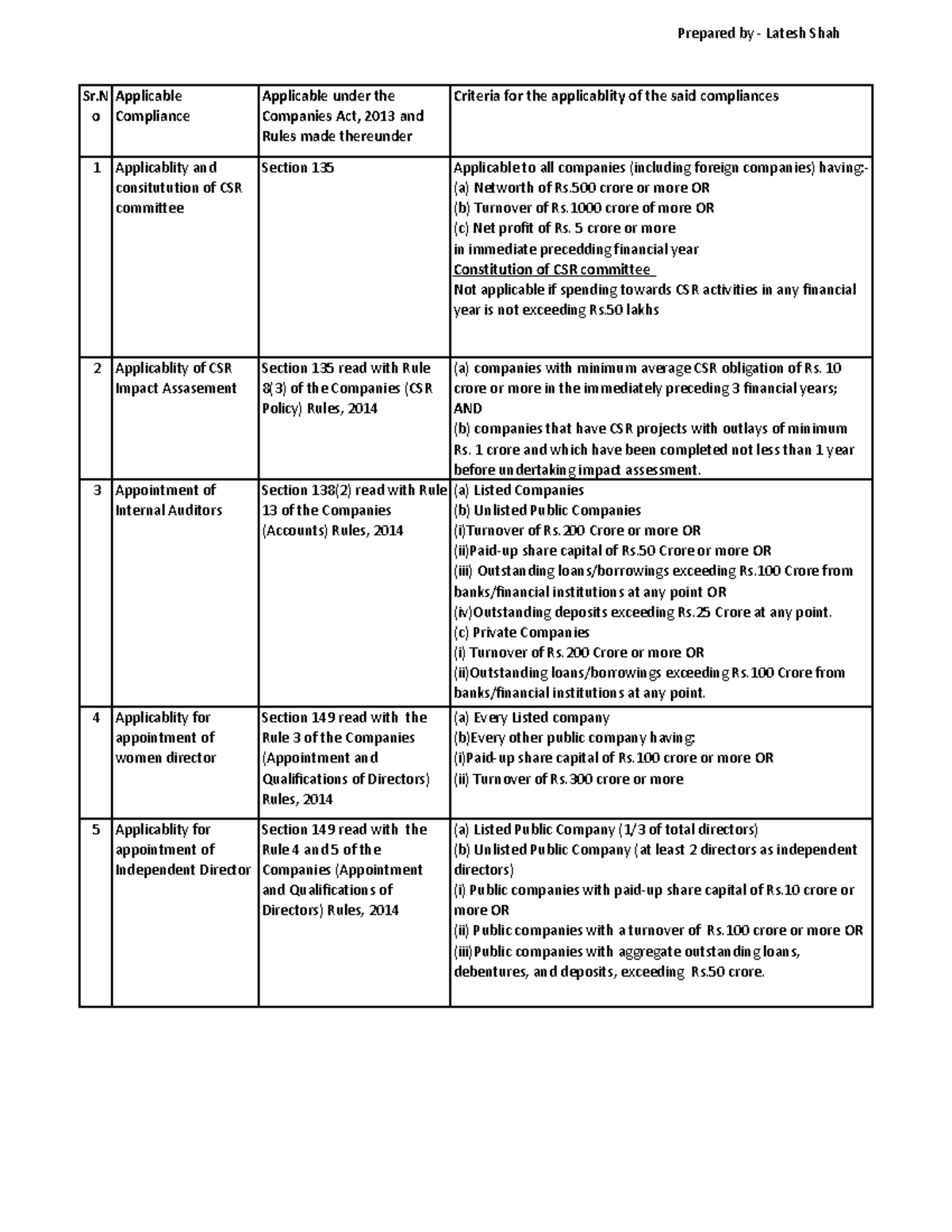 Prepared by - Latesh Shah

| Sr.No | Applicable Compliance | Applicable under the Companies Act, 2013 and Rules made thereunder | Criteria for the applicablity of the said compliances |
|---|---|---|---|
| 1 | Applicablity and consitutution of CSR committee | Section 135 | Applicable to all companies (including foreign companies) having:- (a) Networth of Rs.500 crore or more OR (b) Turnover of Rs.1000 crore of more OR (c) Net profit of Rs. 5 crore or more in immediate precedding financial year Constitution of CSR committee Not applicable if spending towards CSR activities in any financial year is not exceeding Rs.50 lakhs |
| 2 | Applicablity of CSR Impact Assasement | Section 135 read with Rule 8(3) of the Companies (CSR Policy) Rules, 2014 | (a) companies with minimum average CSR obligation of Rs. 10 crore or more in the immediately preceding 3 financial years; AND (b) companies that have CSR projects with outlays of minimum Rs. 1 crore and which have been completed not less than 1 year before undertaking impact assessment. |
| 3 | Appointment of Internal Auditors | Section 138(2) read with Rule 13 of the Companies (Accounts) Rules, 2014 | (a) Listed Companies (b) Unlisted Public Companies (i)Turnover of Rs.200 Crore or more OR (ii)Paid-up share capital of Rs.50 Crore or more OR (iii) Outstanding loans/borrowings exceeding Rs.100 Crore from banks/financial institutions at any point OR (iv)Outstanding deposits exceeding Rs.25 Crore at any point. (c) Private Companies (i) Turnover of Rs.200 Crore or more OR (ii)Outstanding loans/borrowings exceeding Rs.100 Crore from banks/financial institutions at any point. |
| 4 | Applicablity for appointment of women director | Section 149 read with the Rule 3 of the Companies (Appointment and Qualifications of Directors) Rules, 2014 | (a) Every Listed company (b)Every other public company having: (i)Paid-up share capital of Rs.100 crore or more OR (ii) Turnover of Rs.300 crore or more |
| 5 | Applicablity for appointment of Independent Director | Section 149 read with the Rule 4 and 5 of the Companies (Appointment and Qualifications of Directors) Rules, 2014 | (a) Listed Public Company (1/3 of total directors) (b) Unlisted Public Company (at least 2 directors as independent directors) (i) Public companies with paid-up share capital of Rs.10 crore or more OR (ii) Public companies with a turnover of Rs.100 crore or more OR (iii)Public companies with aggregate outstanding loans, debentures, and deposits, exceeding Rs.50 crore. |